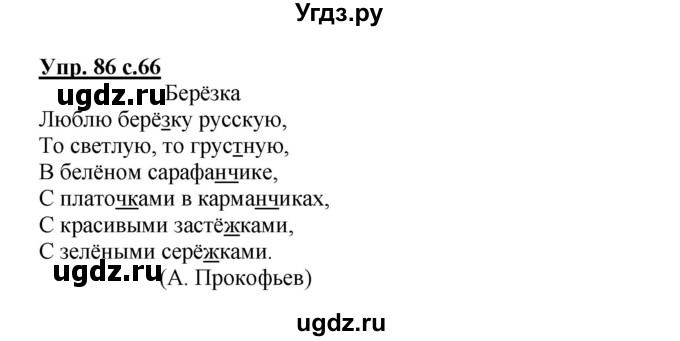 Угдз.ру

Упр. 86 с.66

ugdz.ru Берёзка

Люблю берёзку русскую,
То светлую, то грустную,
В белёном сарафанчике,
С платочками в карманчиках,
С красивыми застёжками,
С зелёными серёжками.

ugdz.ru (А. Прокофьев)

ugdz.ru